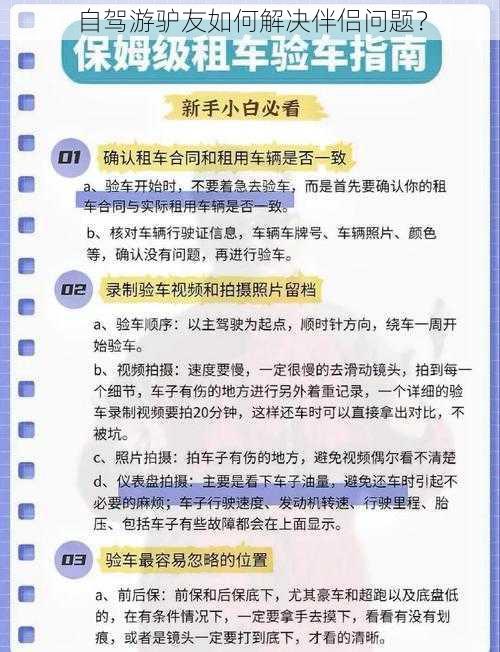 自驾游驴友如何解决伴侣问题？

保姆级租车验车指南

新手小白必看

01 确认租车合同和租用车辆是否一致

a、验车开始时，不要着急去验车，而是首先要确认你的租车合同与实际租用车辆是否一致。

b、核对车辆行驶证信息，车辆车牌号、车辆照片、颜色等，确认没有问题，再进行验车。

02 录制验车视频和拍摄照片留档

a、验车顺序：以主驾驶为起点，顺时针方向，绕车一周开始验车。

b、视频拍摄：速度要慢，一定很慢的去滑动镜头，拍到每一个细节，车子有伤的地方进行另外着重记录，一个详细的验车录制视频要拍20分钟，这样还车时可以直接拿出对比，不被坑。

c、照片拍摄：拍车子有伤的地方，避免视频偶尔看不清楚

d、仪表盘拍摄：主要是看下车子油量，避免还车时引起不必要的麻烦；车子行驶速度、发动机转速、行驶里程、胎压、包括车子有些故障都会在上面显示。

03 验车最容易忽略的位置

a、前后保：前保和后保底下，尤其豪车和超跑以及底盘低的，在有条件情况下，一定要拿手去摸下，看看有没有划痕，或者是镜头一定要打到底下，才看的清晰。